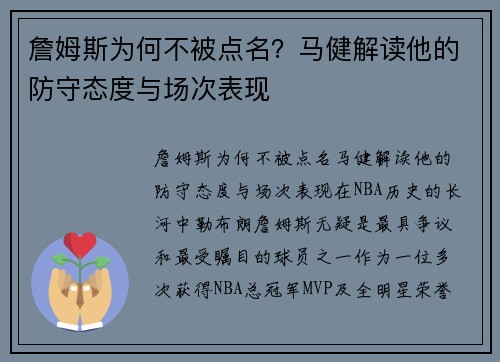 詹姆斯为何不被点名？马健解读他的防守态度与场次表现

詹姆斯为何不被点名马健解读他的防守态度与场次表现在NBA历史的长河中勒布朗詹姆斯无疑是最具争议和最受瞩目的球员之一作为一位多次获得NBA总冠军MVP及全明星荣誉